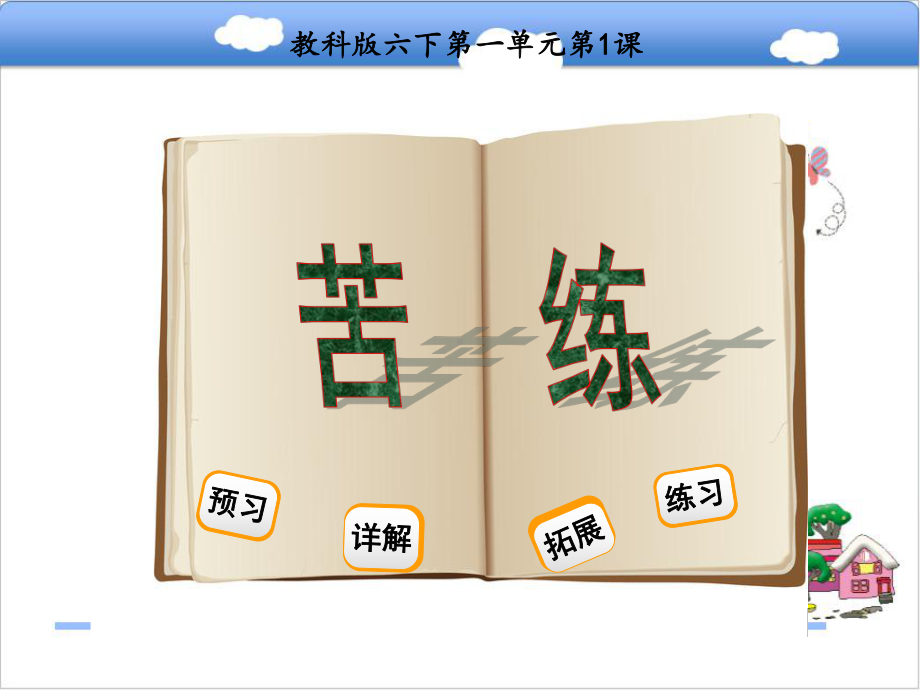 教科版六下第一单元第1课

苦 练

预习

详解

拓展

练习